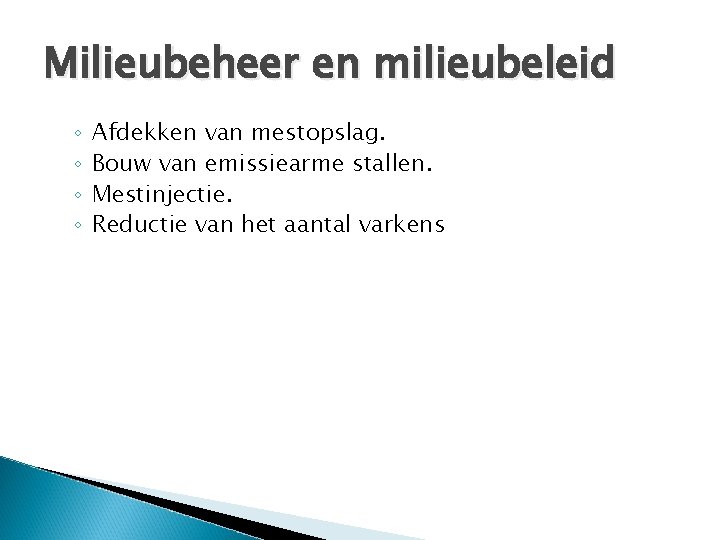 Milieubeheer en milieubeleid

◦ Afdekken van mestopslag.
◦ Bouw van emissiearme stallen.
◦ Mestinjectie.
◦ Reductie van het aantal varkens